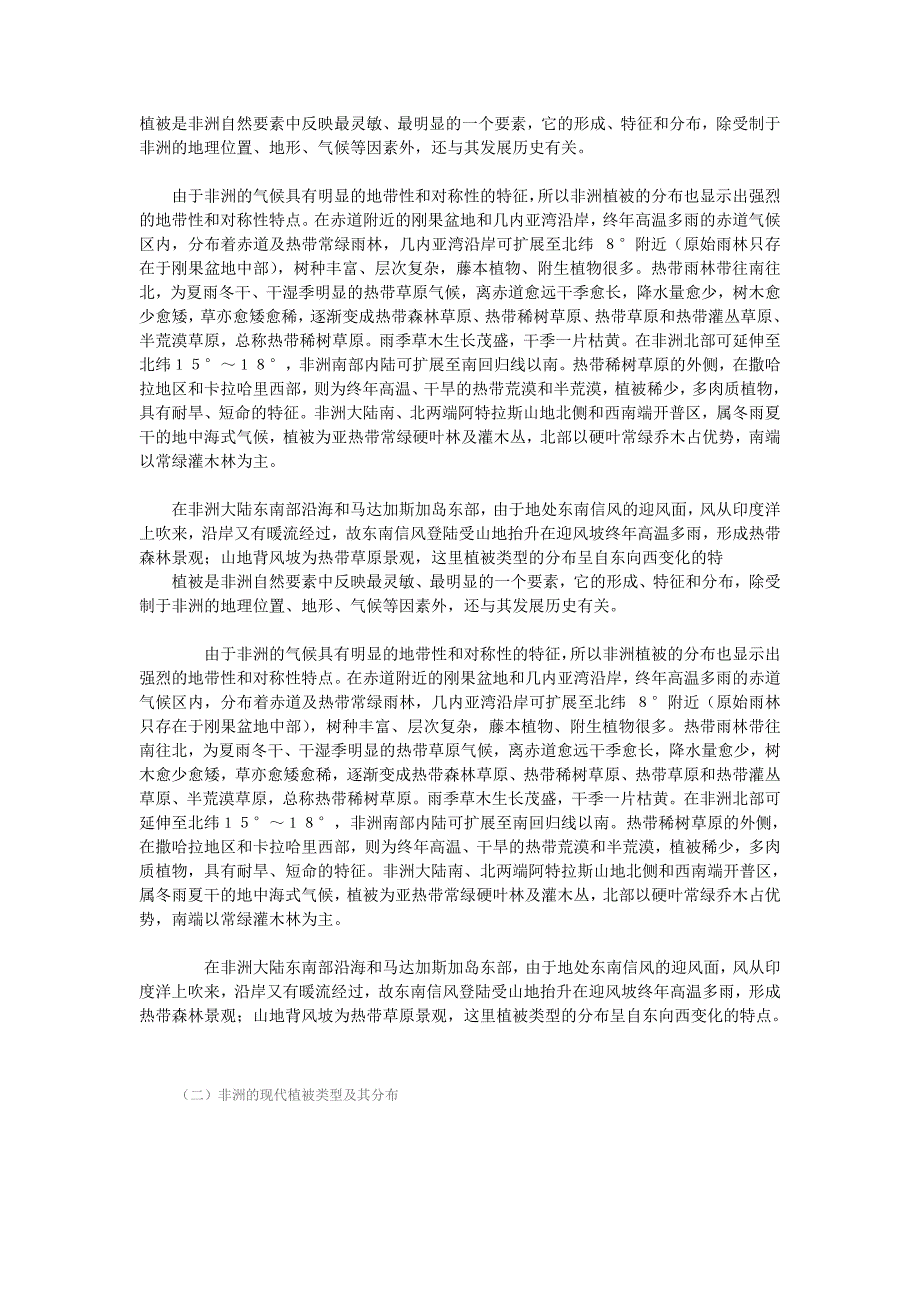 植被是非洲自然要素中反映最灵敏、最明显的一个要素，它的形成、特征和分布，除受制于非洲的地理位置、地形、气候等因素外，还与其发展历史有关。

由于非洲的气候具有明显的地带性和对称性的特征，所以非洲植被的分布也显示出强烈的地带性和对称性特点。在赤道附近的刚果盆地和几内亚湾沿岸，终年高温多雨的赤道气候区内，分布着赤道及热带常绿雨林，几内亚湾沿岸可扩展至北纬 8° 附近（原始雨林只存在于刚果盆地中部），树种丰富、层次复杂，藤本植物、附生植物很多。热带雨林带往南往北，为夏雨冬干、干湿季明显的热带草原气候，离赤道愈远干季愈长，降水量愈少，树木愈少愈矮，草亦愈矮愈稀，逐渐变成热带森林草原、热带稀树草原、热带草原和热带灌丛草原、半荒漠草原，总称热带稀树草原。雨季草木生长茂盛，干季一片枯黄。在非洲北部可延伸至北纬15°～18°，非洲南部内陆可扩展至南回归线以南。热带稀树草原的外侧，在撒哈拉地区和卡拉哈里西部，则为终年高温、干旱的热带荒漠和半荒漠，植被稀少，多肉质植物，具有耐旱、短命的特征。非洲大陆南、北两端阿特拉斯山地北侧和西南端开普区，属冬雨夏干的地中海式气候，植被为亚热带常绿硬叶林及灌木丛，北部以硬叶常绿乔木占优势，南端以常绿灌木林为主。

在非洲大陆东南部沿海和马达加斯加岛东部，由于地处东南信风的迎风面，风从印度洋上吹来，沿岸又有暖流经过，故东南信风登陆受山地抬升在迎风坡终年高温多雨，形成热带森林景观；山地背风坡为热带草原景观，这里植被类型的分布呈自东向西变化的特
植被是非洲自然要素中反映最灵敏、最明显的一个要素，它的形成、特征和分布，除受制于非洲的地理位置、地形、气候等因素外，还与其发展历史有关。

由于非洲的气候具有明显的地带性和对称性的特征，所以非洲植被的分布也显示出强烈的地带性和对称性特点。在赤道附近的刚果盆地和几内亚湾沿岸，终年高温多雨的赤道气候区内，分布着赤道及热带常绿雨林，几内亚湾沿岸可扩展至北纬 8° 附近（原始雨林只存在于刚果盆地中部），树种丰富、层次复杂，藤本植物、附生植物很多。热带雨林带往南往北，为夏雨冬干、干湿季明显的热带草原气候，离赤道愈远干季愈长，降水量愈少，树木愈少愈矮，草亦愈矮愈稀，逐渐变成热带森林草原、热带稀树草原、热带草原和热带灌丛草原、半荒漠草原，总称热带稀树草原。雨季草木生长茂盛，干季一片枯黄。在非洲北部可延伸至北纬15°～18°，非洲南部内陆可扩展至南回归线以南。热带稀树草原的外侧，在撒哈拉地区和卡拉哈里西部，则为终年高温、干旱的热带荒漠和半荒漠，植被稀少，多肉质植物，具有耐旱、短命的特征。非洲大陆南、北两端阿特拉斯山地北侧和西南端开普区，属冬雨夏干的地中海式气候，植被为亚热带常绿硬叶林及灌木丛，北部以硬叶常绿乔木占优势，南端以常绿灌木林为主。

在非洲大陆东南部沿海和马达加斯加岛东部，由于地处东南信风的迎风面，风从印度洋上吹来，沿岸又有暖流经过，故东南信风登陆受山地抬升在迎风坡终年高温多雨，形成热带森林景观；山地背风坡为热带草原景观，这里植被类型的分布呈自东向西变化的特点。

（二）非洲的现代植被类型及其分布